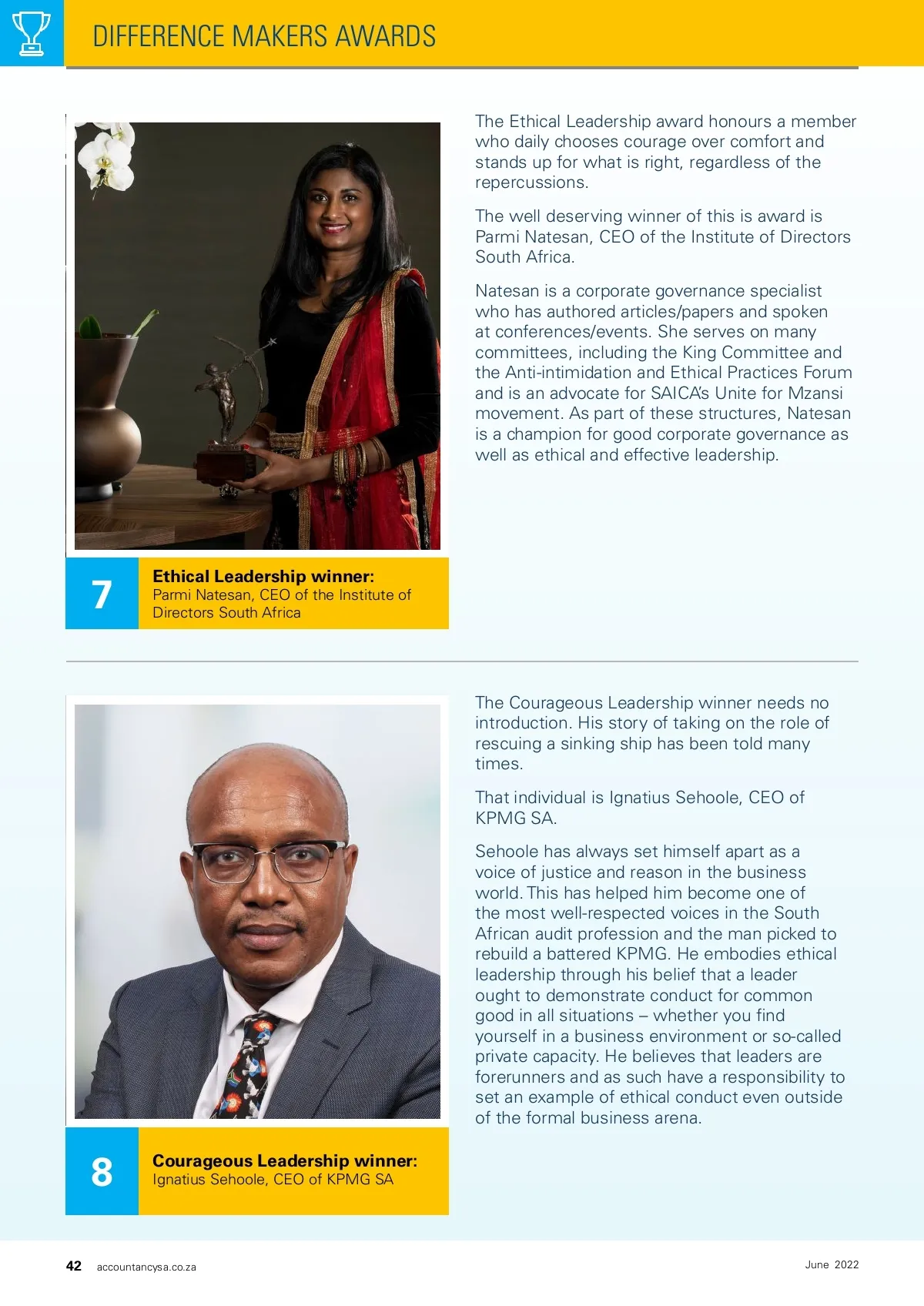 DIFFERENCE MAKERS AWARDS

7

Ethical Leadership winner:
Parmi Natesan, CEO of the Institute of Directors South Africa

The Ethical Leadership award honours a member who daily chooses courage over comfort and stands up for what is right, regardless of the repercussions.

The well deserving winner of this is award is Parmi Natesan, CEO of the Institute of Directors South Africa.

Natesan is a corporate governance specialist who has authored articles/papers and spoken at conferences/events. She serves on many committees, including the King Committee and the Anti-intimidation and Ethical Practices Forum and is an advocate for SAICA's Unite for Mzansi movement. As part of these structures, Natesan is a champion for good corporate governance as well as ethical and effective leadership.

8

Courageous Leadership winner:
Ignatius Sehoole, CEO of KPMG SA

The Courageous Leadership winner needs no introduction. His story of taking on the role of rescuing a sinking ship has been told many times.

That individual is Ignatius Sehoole, CEO of KPMG SA.

Sehoole has always set himself apart as a voice of justice and reason in the business world. This has helped him become one of the most well-respected voices in the South African audit profession and the man picked to rebuild a battered KPMG. He embodies ethical leadership through his belief that a leader ought to demonstrate conduct for common good in all situations – whether you find yourself in a business environment or so-called private capacity. He believes that leaders are forerunners and as such have a responsibility to set an example of ethical conduct even outside of the formal business arena.

42 accountancysa.co.za

June 2022